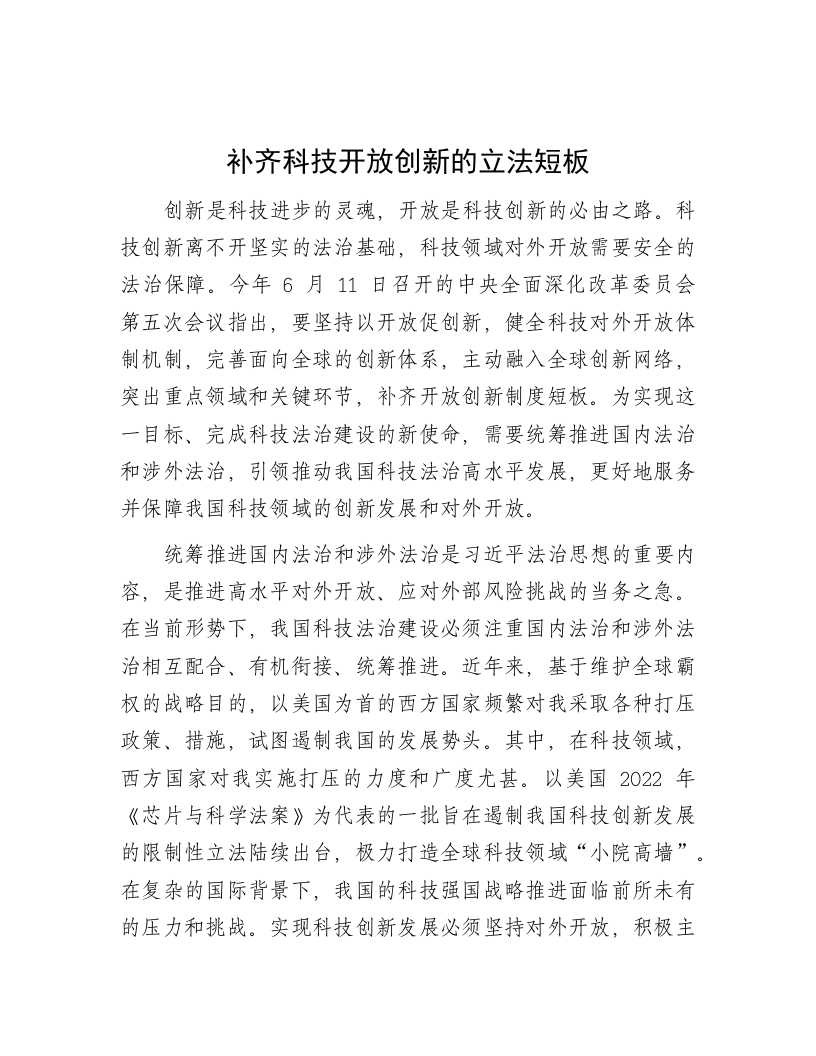 补齐科技开放创新的立法短板

创新是科技进步的灵魂，开放是科技创新的必由之路。科技创新离不开坚实的法治基础，科技领域对外开放需要安全的法治保障。今年 6 月 11 日召开的中央全面深化改革委员会第五次会议指出，要坚持以开放促创新，健全科技对外开放体制机制，完善面向全球的创新体系，主动融入全球创新网络，突出重点领域和关键环节，补齐开放创新制度短板。为实现这一目标、完成科技法治建设的新使命，需要统筹推进国内法治和涉外法治，引领推动我国科技法治高水平发展，更好地服务并保障我国科技领域的创新发展和对外开放。

统筹推进国内法治和涉外法治是习近平法治思想的重要内容，是推进高水平对外开放、应对外部风险挑战的当务之急。在当前形势下，我国科技法治建设必须注重国内法治和涉外法治相互配合、有机衔接、统筹推进。近年来，基于维护全球霸权的战略目的，以美国为首的西方国家频繁对我采取各种打压政策、措施，试图遏制我国的发展势头。其中，在科技领域，西方国家对我实施打压的力度和广度尤甚。以美国 2022 年《芯片与科学法案》为代表的一批旨在遏制我国科技创新发展的限制性立法陆续出台，极力打造全球科技领域“小院高墙”。在复杂的国际背景下，我国的科技强国战略推进面临前所未有的压力和挑战。实现科技创新发展必须坚持对外开放，积极主